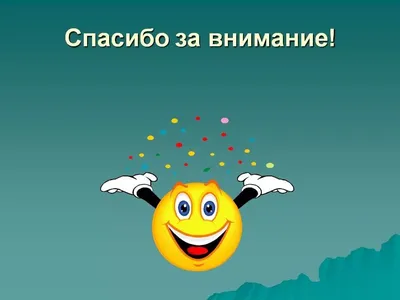 Спасибо за внимание!